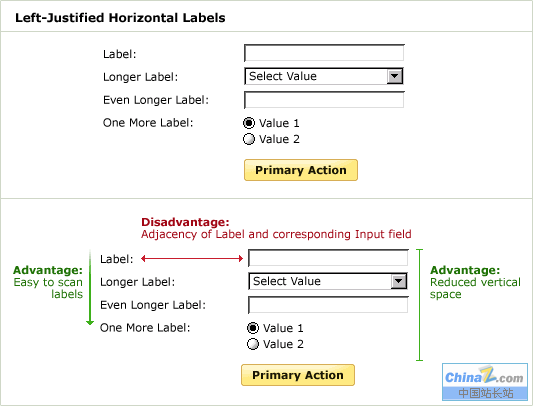 Left-Justified Horizontal Labels

Label:

Longer Label: Select Value

Even Longer Label:

One More Label: Value 1

Value 2

Primary Action

Disadvantage:
Adjacency of Label and corresponding Input field

Advantage:
Easy to scan labels

Label:

Longer Label: Select Value

Even Longer Label:

One More Label: Value 1

Value 2

Advantage:
Reduced vertical space

Primary Action

ChinaZ.com
中国站长站